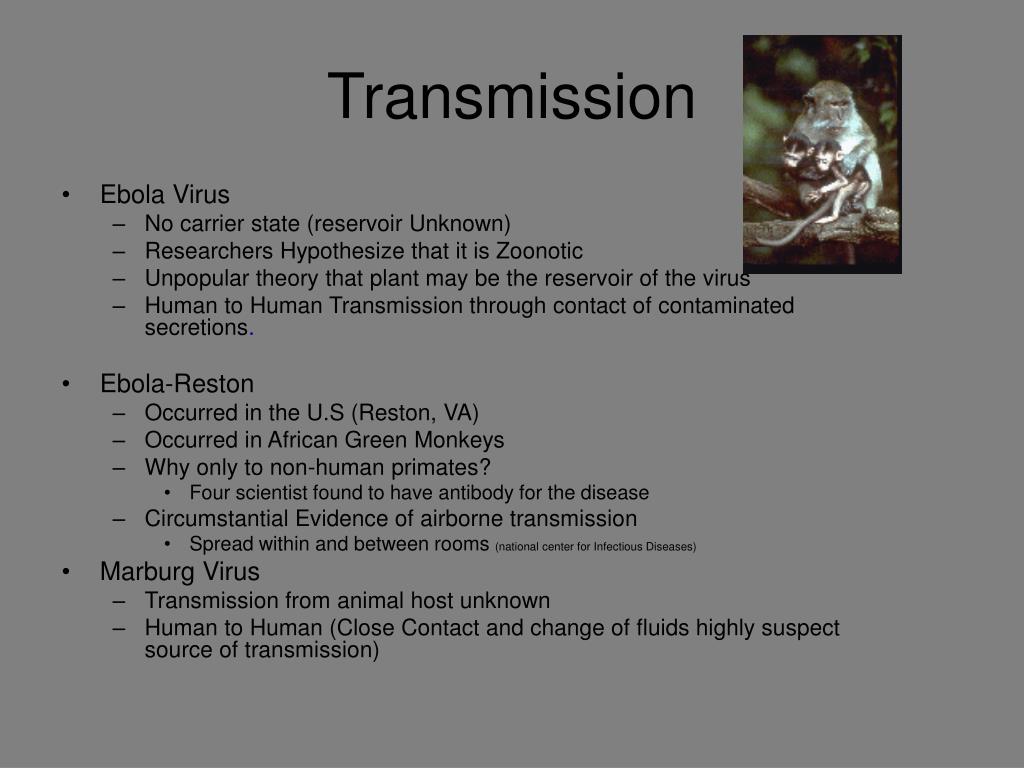 Transmission

• Ebola Virus
– No carrier state (reservoir Unknown)
– Researchers Hypothesize that it is Zoonotic
– Unpopular theory that plant may be the reservoir of the virus
– Human to Human Transmission through contact of contaminated secretions.

• Ebola-Reston
– Occurred in the U.S (Reston, VA)
– Occurred in African Green Monkeys
– Why only to non-human primates?
• Four scientist found to have antibody for the disease
– Circumstantial Evidence of airborne transmission
• Spread within and between rooms (national center for Infectious Diseases)
• Marburg Virus
– Transmission from animal host unknown
– Human to Human (Close Contact and change of fluids highly suspect source of transmission)